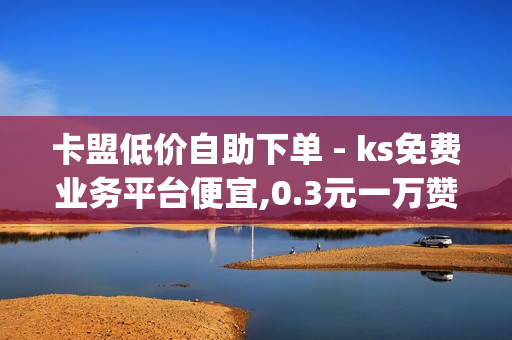 卡盟低价自助下单 - ks免费业务平台便宜,0.3元一万赞